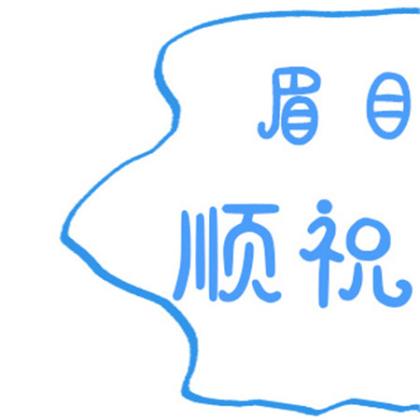 眉目
顺祝